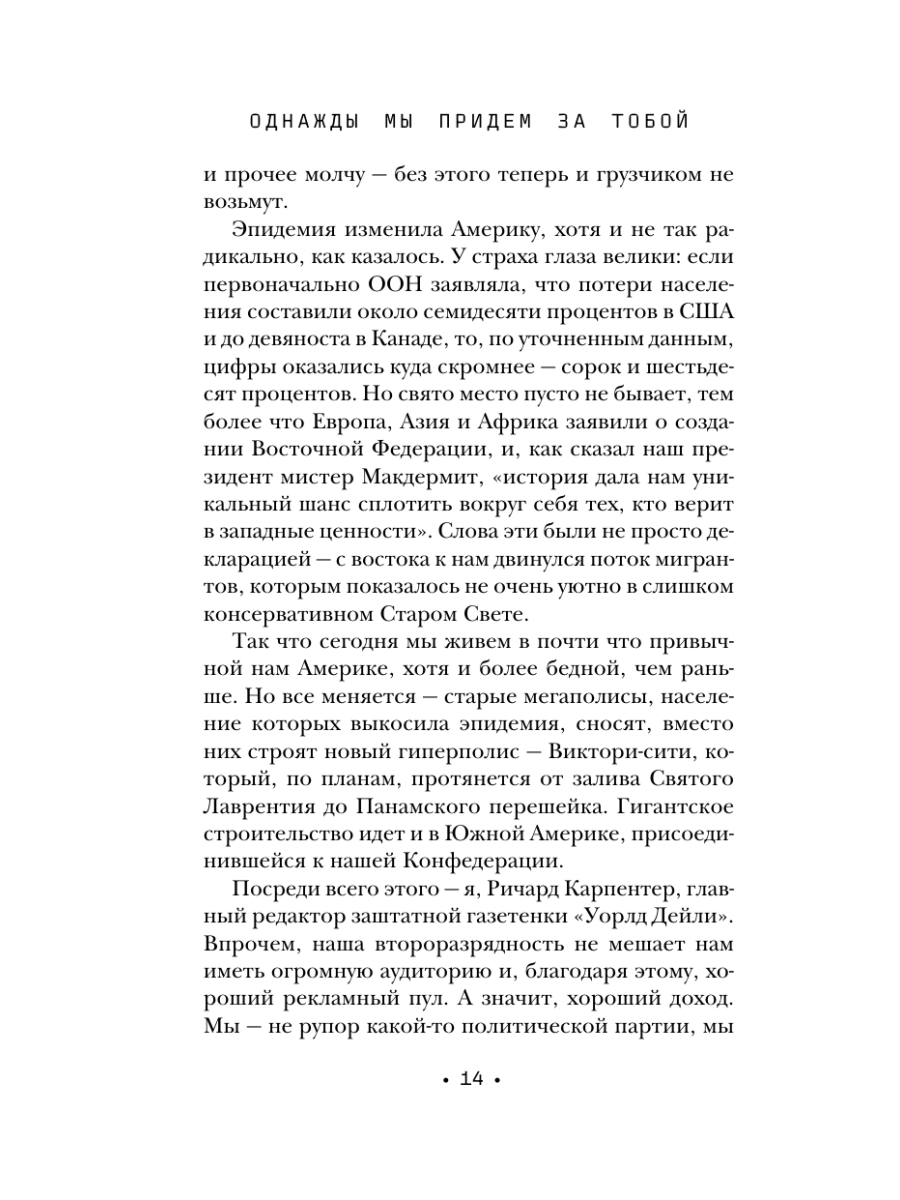 ОДНАЖДЫ МЫ ПРИДЕМ ЗА ТОБОЙ

и прочее молчу — без этого теперь и грузчиком не возьмут.

Эпидемия изменила Америку, хотя и не так радикально, как казалось. У страха глаза велики: если первоначально ООН заявляла, что потери населения составили около семидесяти процентов в США и до девяноста в Канаде, то, по уточненным данным, цифры оказались куда скромнее — сорок и шестьдесят процентов. Но свято место пусто не бывает, тем более что Европа, Азия и Африка заявили о создании Восточной Федерации, и, как сказал наш президент мистер Макдермит, «история дала нам уникальный шанс сплотить вокруг себя тех, кто верит в западные ценности». Слова эти были не просто декларацией — с востока к нам двинулся поток мигрантов, которым показалось не очень уютно в слишком консервативном Старом Свете.

Так что сегодня мы живем в почти что привычной нам Америке, хотя и более бедной, чем раньше. Но все меняется — старые мегаполисы, население которых выкосила эпидемия, сносят, вместо них строят новый гиперполис — Виктори-сити, который, по планам, протянется от залива Святого Лаврентия до Панамского перешейка. Гигантское строительство идет и в Южной Америке, присоединившейся к нашей Конфедерации.

Посреди всего этого — я, Ричард Карпентер, главный редактор заштатной газетенки «Уорлд Дейли». Впрочем, наша второразрядность не мешает нам иметь огромную аудиторию и, благодаря этому, хороший рекламный пул. А значит, хороший доход. Мы — не рупор какой-то политической партии, мы

• 14 •